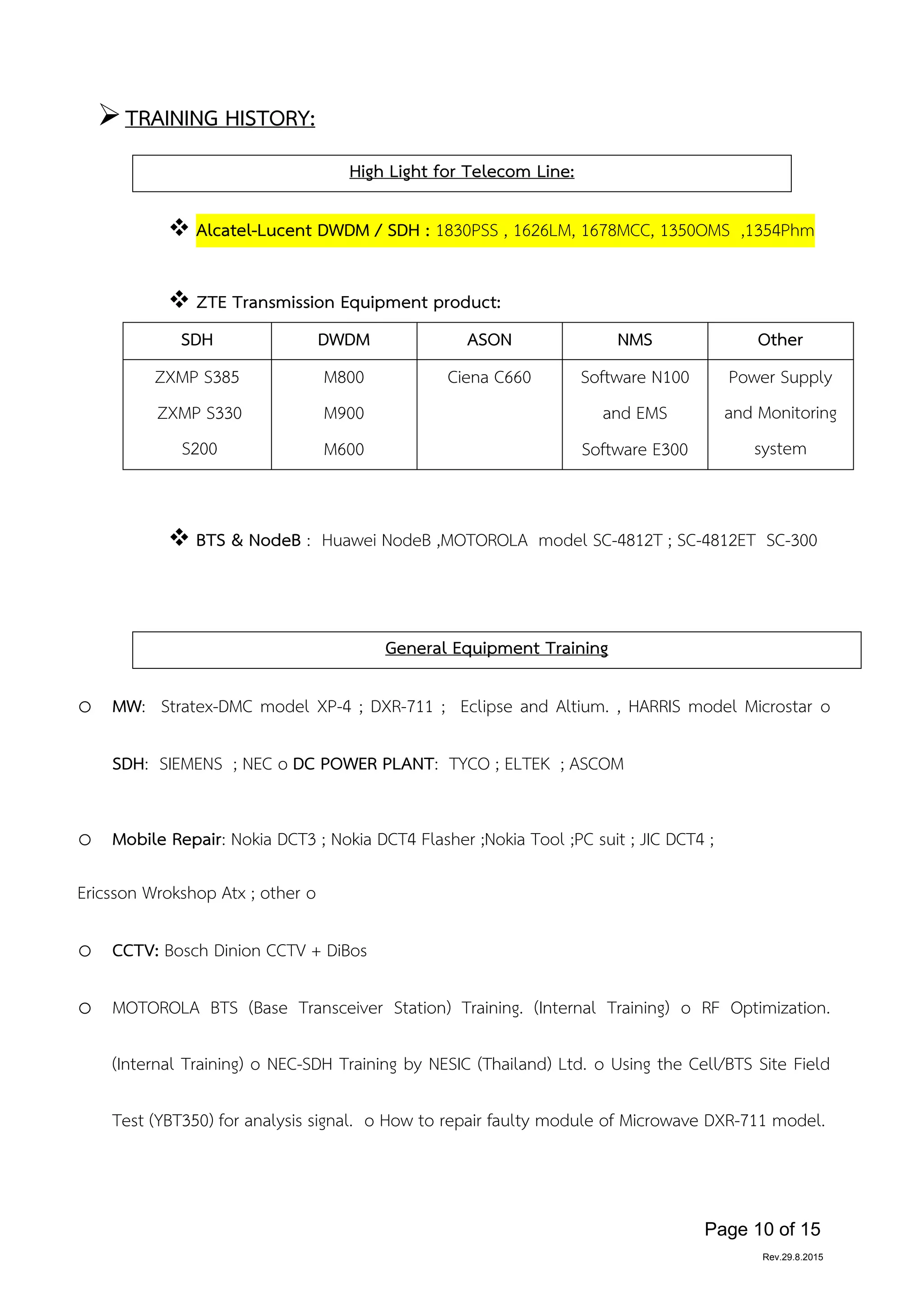 ➢ TRAINING HISTORY:

High Light for Telecom Line:

❖ Alcatel-Lucent DWDM / SDH : 1830PSS , 1626LM, 1678MCC, 1350OMS ,1354Phm

❖ ZTE Transmission Equipment product:

| SDH | DWDM | ASON | NMS | Other |
|---|---|---|---|---|
| ZXMP S385 ZXMP S330 S200 | M800 M900 M600 | Ciena C660 | Software N100 and EMS Software E300 | Power Supply and Monitoring system |

❖ BTS & NodeB : Huawei NodeB ,MOTOROLA model SC-4812T ; SC-4812ET SC-300

General Equipment Training

o MW: Stratex-DMC model XP-4 ; DXR-711 ; Eclipse and Altium. , HARRIS model Microstar o SDH: SIEMENS ; NEC o DC POWER PLANT: TYCO ; ELTEK ; ASCOM

o Mobile Repair: Nokia DCT3 ; Nokia DCT4 Flasher ;Nokia Tool ;PC suit ; JIC DCT4 ;

Ericsson Wrokshop Atx ; other o

o CCTV: Bosch Dinion CCTV + DiBos

o MOTOROLA BTS (Base Transceiver Station) Training. (Internal Training) o RF Optimization. (Internal Training) o NEC-SDH Training by NESIC (Thailand) Ltd. o Using the Cell/BTS Site Field Test (YBT350) for analysis signal. o How to repair faulty module of Microwave DXR-711 model.

Page 10 of 15
Rev.29.8.2015